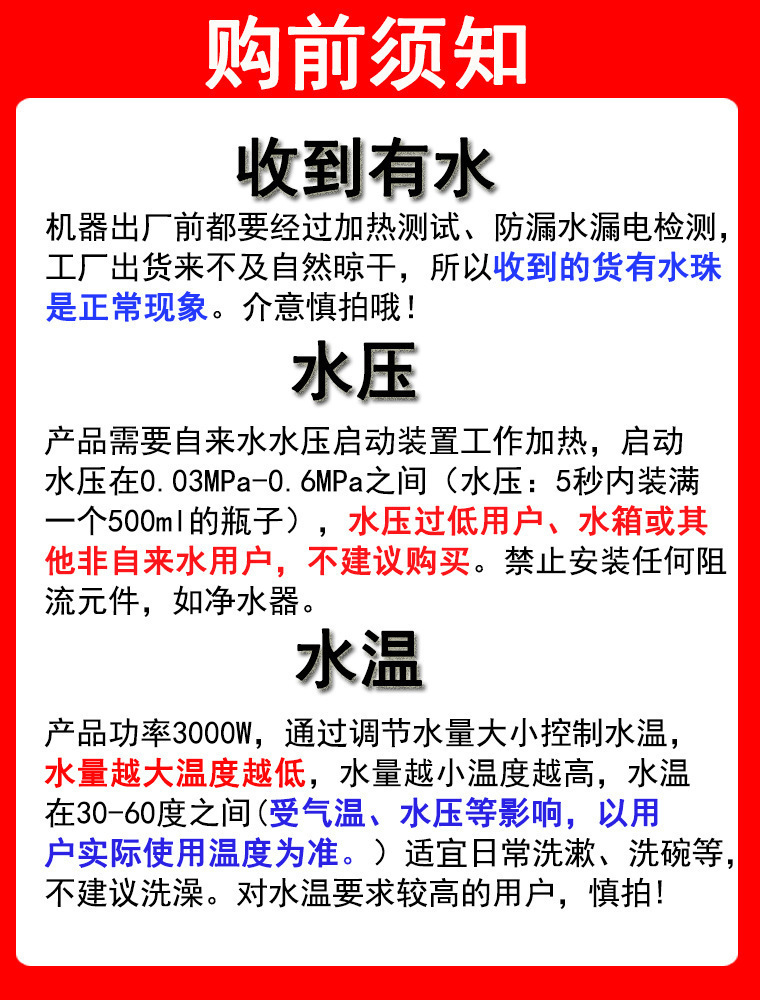 购前须知

收到有水

机器出厂前都要经过加热测试、防漏水漏电检测，工厂出货来不及自然晾干，所以收到的货有水珠是正常现象。介意慎拍哦！

水压

产品需要自来水水压启动装置工作加热，启动水压在0.03MPa-0.6MPa之间（水压：5秒内装满一个500ml的瓶子），水压过低用户、水箱或其他非自来水用户，不建议购买。禁止安装任何阻流元件，如净水器。

水温

产品功率3000W，通过调节水量大小控制水温，水量越大温度越低，水量越小温度越高，水温在30-60度之间(受气温、水压等影响，以用户实际使用温度为准。）适宜日常洗漱、洗碗等，不建议洗澡。对水温要求较高的用户，慎拍！